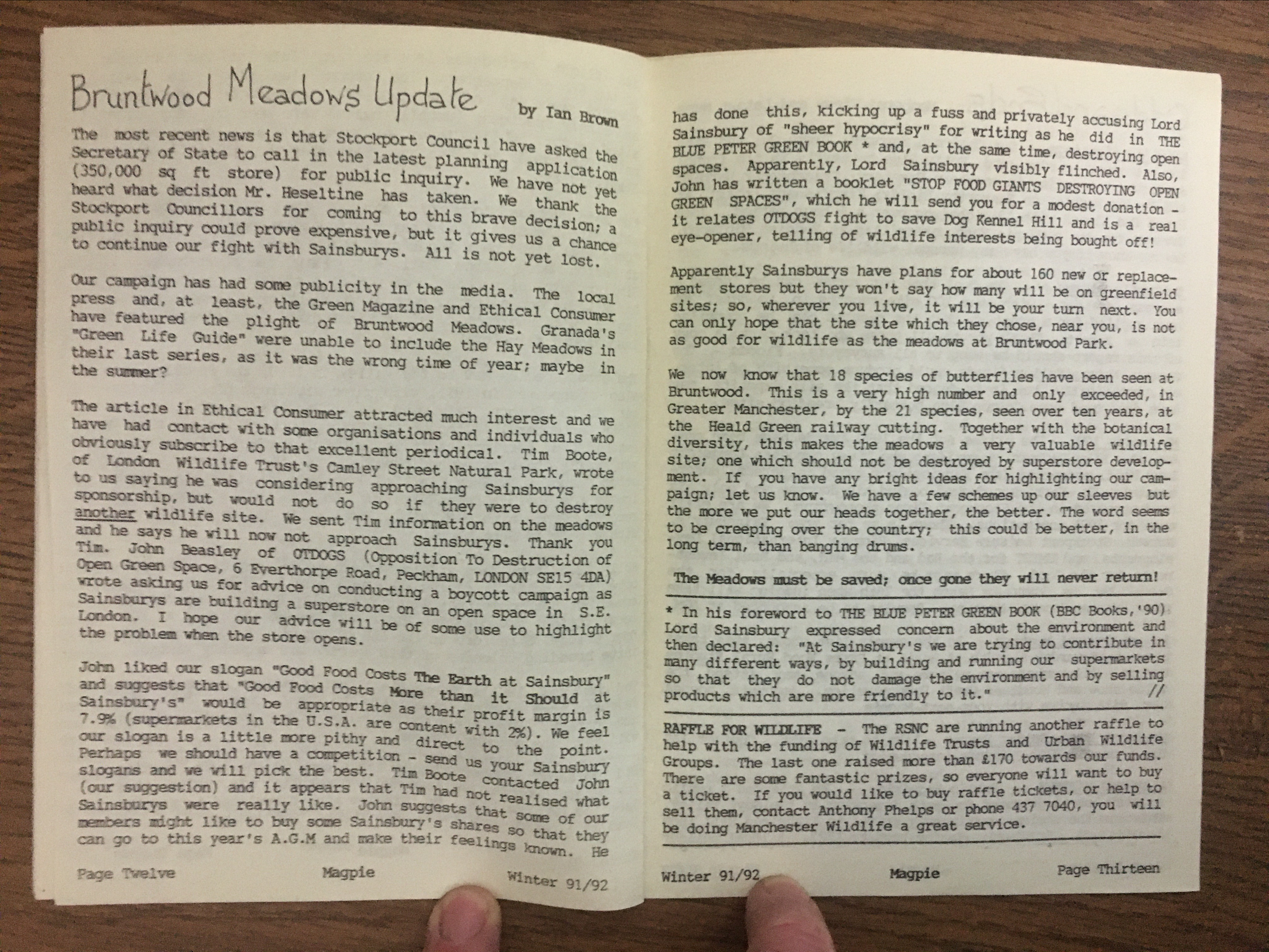 Bruntwood Meadows Update

by Ian Brown

The most recent news is that Stockport Council have asked the Secretary of State to call in the latest planning application (350,000 sq ft store) for public inquiry. We have not yet heard what decision Mr. Heseltine has taken. We thank the Stockport Councillors for coming to this brave decision; a public inquiry could prove expensive, but it gives us a chance to continue our fight with Sainsburys. All is not yet lost.

Our campaign has had some publicity in the media. The local press and, at least, the Green Magazine and Ethical Consumer have featured the plight of Bruntwood Meadows. Granada's "Green Life Guide" were unable to include the Hay Meadows in their last series, as it was the wrong time of year; maybe in the summer?

The article in Ethical Consumer attracted much interest and we have had contact with some organisations and individuals who obviously subscribe to that excellent periodical. Tim Boote, of London Wildlife Trust's Camley Street Natural Park, wrote to us saying he was considering approaching Sainsburys for sponsorship, but would not do so if they were to destroy another wildlife site. We sent Tim information on the meadows and he says he will now not approach Sainsburys. Thank you Tim. John Beasley of OTDOGS (Opposition To Destruction of Open Green Space, 6 Everthorpe Road, Peckham, LONDON SE15 4DA) wrote asking us for advice on conducting a boycott campaign as Sainsburys are building a superstore on an open space in S.E. London. I hope our advice will be of some use to highlight the problem when the store opens.

John liked our slogan "Good Food Costs The Earth at Sainsbury" and suggests that "Good Food Costs More than it Should at Sainsbury's" would be appropriate as their profit margin is 7.9% (supermarkets in the U.S.A. are content with 2%). We feel our slogan is a little more pithy and direct to the point. Perhaps we should have a competition - send us your Sainsbury slogans and we will pick the best. Tim Boote contacted John (our suggestion) and it appears that Tim had not realised what Sainsburys were really like. John suggests that some of our members might like to buy some Sainsbury's shares so that they can go to this year's A.G.M and make their feelings known. He

Page Twelve Magpie Winter 91/92

has done this, kicking up a fuss and privately accusing Lord Sainsbury of "sheer hypocrisy" for writing as he did in THE BLUE PETER GREEN BOOK * and, at the same time, destroying open spaces. Apparently, Lord Sainsbury visibly flinched. Also, John has written a booklet "STOP FOOD GIANTS DESTROYING OPEN GREEN SPACES", which he will send you for a modest donation - it relates OTDOGS fight to save Dog Kennel Hill and is a real eye-opener, telling of wildlife interests being bought off!

Apparently Sainsburys have plans for about 160 new or replacement stores but they won't say how many will be on greenfield sites; so, wherever you live, it will be your turn next. You can only hope that the site which they chose, near you, is not as good for wildlife as the meadows at Bruntwood Park.

We now know that 18 species of butterflies have been seen at Bruntwood. This is a very high number and only exceeded, in Greater Manchester, by the 21 species, seen over ten years, at the Heald Green railway cutting. Together with the botanical diversity, this makes the meadows a very valuable wildlife site; one which should not be destroyed by superstore development. If you have any bright ideas for highlighting our campaign; let us know. We have a few schemes up our sleeves but the more we put our heads together, the better. The word seems to be creeping over the country; this could be better, in the long term, than banging drums.

The Meadows must be saved; once gone they will never return!

* In his foreword to THE BLUE PETER GREEN BOOK (BBC Books,'90) Lord Sainsbury expressed concern about the environment and then declared: "At Sainsbury's we are trying to contribute in many different ways, by building and running our supermarkets so that they do not damage the environment and by selling products which are more friendly to it." //

RAFFLE FOR WILDLIFE - The RSNC are running another raffle to help with the funding of Wildlife Trusts and Urban Wildlife Groups. The last one raised more than £170 towards our funds. There are some fantastic prizes, so everyone will want to buy a ticket. If you would like to buy raffle tickets, or help to sell them, contact Anthony Phelps or phone 437 7040, you will be doing Manchester Wildlife a great service.

Winter 91/92 Magpie Page Thirteen